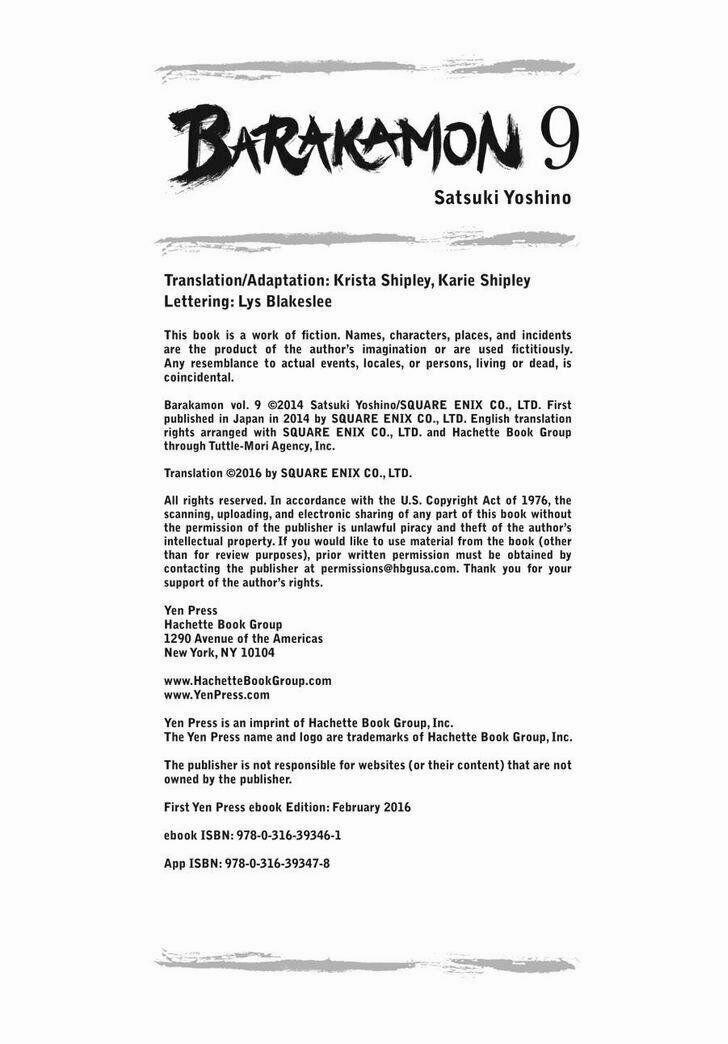 BARAKAMON 9

Satsuki Yoshino

Translation/Adaptation: Krista Shipley, Karie Shipley
Lettering: Lys Blakeslee

This book is a work of fiction. Names, characters, places, and incidents are the product of the author's imagination or are used fictitiously. Any resemblance to actual events, locales, or persons, living or dead, is coincidental.

Barakamon vol. 9 ©2014 Satsuki Yoshino/SQUARE ENIX CO., LTD. First published in Japan in 2014 by SQUARE ENIX CO., LTD. English translation rights arranged with SQUARE ENIX CO., LTD. and Hachette Book Group through Tuttle-Mori Agency, Inc.

Translation ©2016 by SQUARE ENIX CO., LTD.

All rights reserved. In accordance with the U.S. Copyright Act of 1976, the scanning, uploading, and electronic sharing of any part of this book without the permission of the publisher is unlawful piracy and theft of the author's intellectual property. If you would like to use material from the book (other than for review purposes), prior written permission must be obtained by contacting the publisher at permissions@hbgusa.com. Thank you for your support of the author's rights.

Yen Press
Hachette Book Group
1290 Avenue of the Americas
New York, NY 10104

www.HachetteBookGroup.com
www.YenPress.com

Yen Press is an imprint of Hachette Book Group, Inc.
The Yen Press name and logo are trademarks of Hachette Book Group, Inc.

The publisher is not responsible for websites (or their content) that are not owned by the publisher.

First Yen Press ebook Edition: February 2016

ebook ISBN: 978-0-316-39346-1

App ISBN: 978-0-316-39347-8